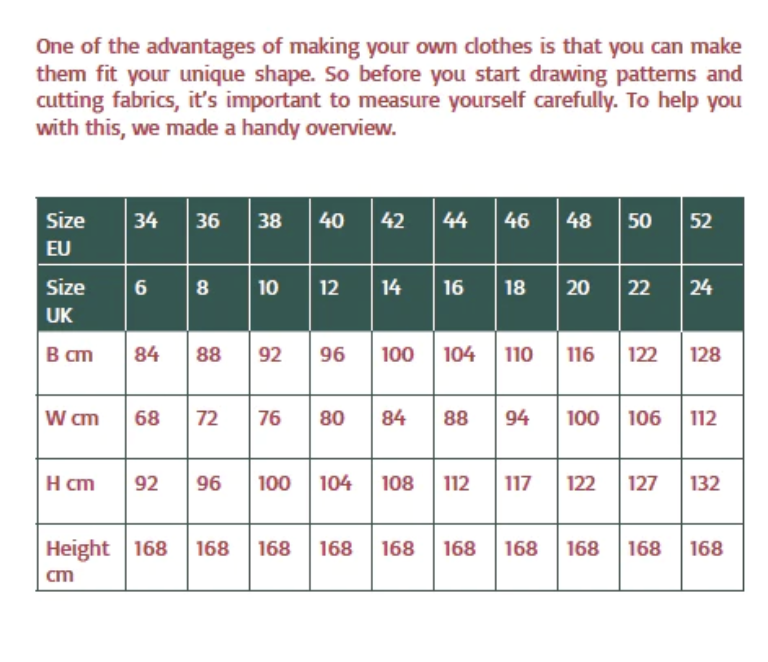 One of the advantages of making your own clothes is that you can make them fit your unique shape. So before you start drawing patterns and cutting fabrics, it's important to measure yourself carefully. To help you with this, we made a handy overview.

| Size EU | 34 | 36 | 38 | 40 | 42 | 44 | 46 | 48 | 50 | 52 |
|---|---|---|---|---|---|---|---|---|---|---|
| Size UK | 6 | 8 | 10 | 12 | 14 | 16 | 18 | 20 | 22 | 24 |
| B cm | 84 | 88 | 92 | 96 | 100 | 104 | 110 | 116 | 122 | 128 |
| W cm | 68 | 72 | 76 | 80 | 84 | 88 | 94 | 100 | 106 | 112 |
| H cm | 92 | 96 | 100 | 104 | 108 | 112 | 117 | 122 | 127 | 132 |
| Height cm | 168 | 168 | 168 | 168 | 168 | 168 | 168 | 168 | 168 | 168 |